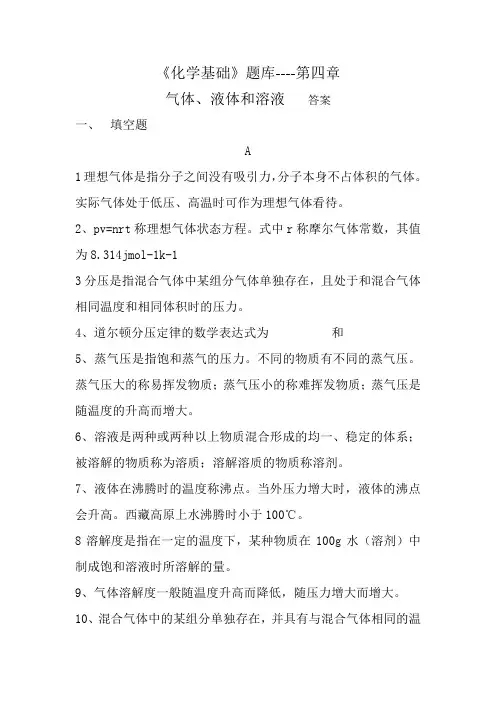 《化学基础》题库----第四章

气体、液体和溶液　　答案

一、　填空题

A

1 理想气体是指分子之间没有吸引力，分子本身不占体积的气体。实际气体处于低压、高温时可作为理想气体看待。

2、pv=nrt 称理想气体状态方程。式中 r 称摩尔气体常数，其值为 8.314jmol-1k-1

3 分压是指混合气体中某组分气体单独存在，且处于和混合气体相同温度和相同体积时的压力。

4、道尔顿分压定律的数学表达式为　　　　和

5、蒸气压是指饱和蒸气的压力。不同的物质有不同的蒸气压。蒸气压大的称易挥发物质；蒸气压小的称难挥发物质；蒸气压是随温度的升高而增大。

6、溶液是两种或两种以上物质混合形成的均一、稳定的体系；被溶解的物质称为溶质；溶解溶质的物质称溶剂。

7、液体在沸腾时的温度称沸点。当外压力增大时，液体的沸点会升高。西藏高原上水沸腾时小于 100℃。

8 溶解度是指在一定的温度下，某种物质在 100g 水（溶剂）中制成饱和溶液时所溶解的量。

9、气体溶解度一般随温度升高而降低，随压力增大而增大。

10、混合气体中的某组分单独存在，并具有与混合气体相同的温